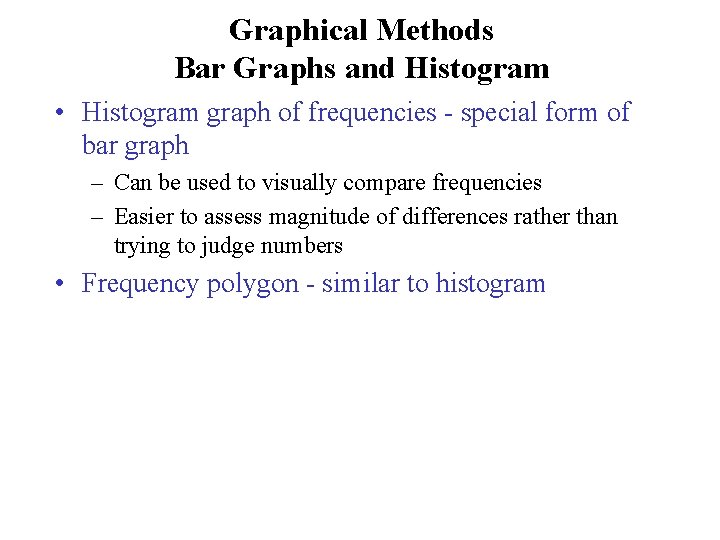 Graphical Methods
Bar Graphs and Histogram

• Histogram graph of frequencies - special form of bar graph
– Can be used to visually compare frequencies
– Easier to assess magnitude of differences rather than trying to judge numbers
• Frequency polygon - similar to histogram